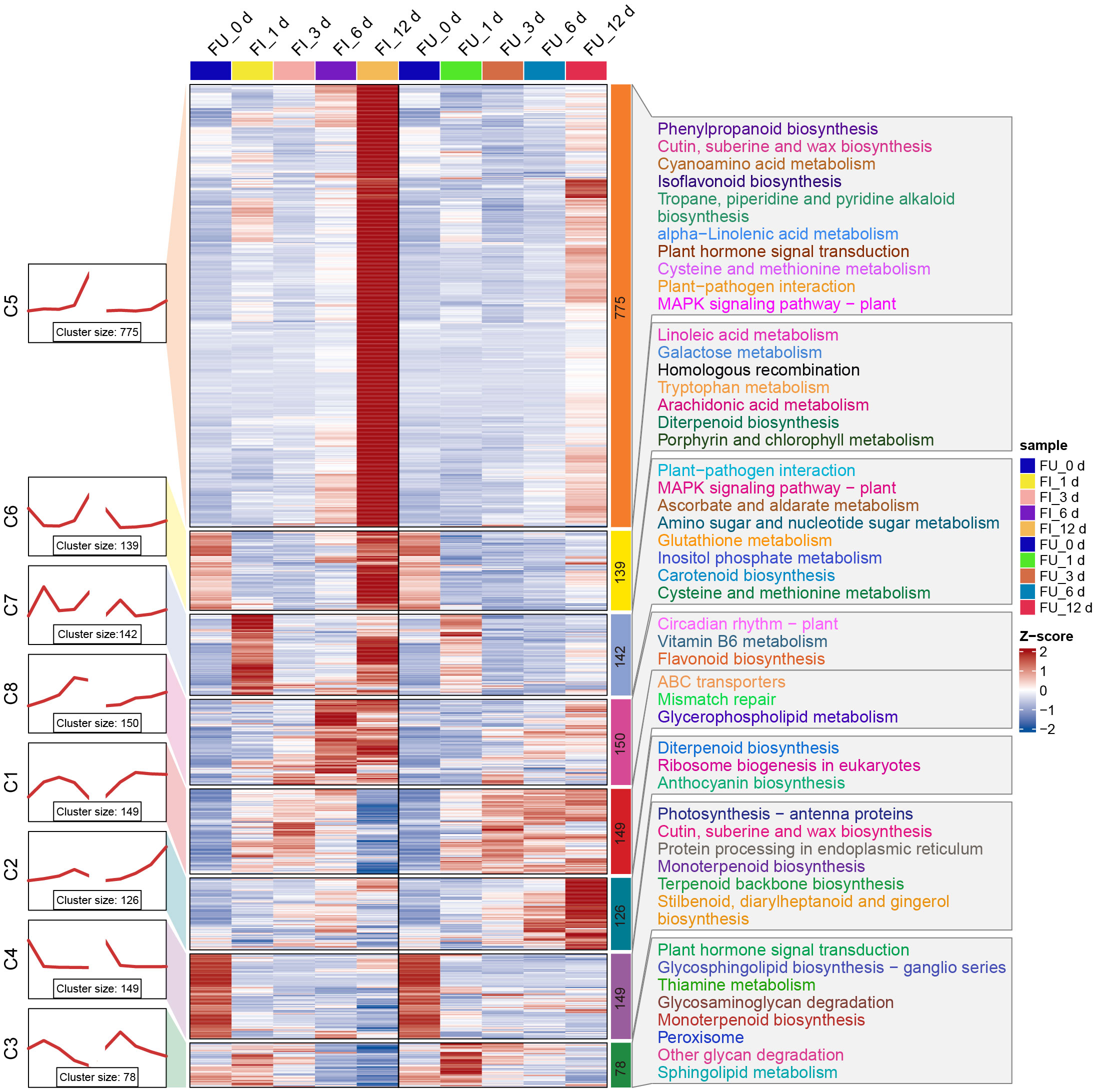 FU_0 d FI_1 d FI_3 d FI_6 d FI_12 d FU_0 d FU_1 d FU_3 d FU_6 d FU_12 d

C5
Cluster size: 775

C6
Cluster size: 139

C7
Cluster size:142

C8
Cluster size: 150

C1
Cluster size: 149

C2
Cluster size: 126

C4
Cluster size: 149

C3
Cluster size: 78

775
139
142
150
149
126
149
78

Phenylpropanoid biosynthesis
Cutin, suberine and wax biosynthesis
Cyanoamino acid metabolism
Isoflavonoid biosynthesis
Tropane, piperidine and pyridine alkaloid biosynthesis
alpha−Linolenic acid metabolism
Plant hormone signal transduction
Cysteine and methionine metabolism
Plant−pathogen interaction
MAPK signaling pathway − plant

Linoleic acid metabolism
Galactose metabolism
Homologous recombination
Tryptophan metabolism
Arachidonic acid metabolism
Diterpenoid biosynthesis
Porphyrin and chlorophyll metabolism

Plant−pathogen interaction
MAPK signaling pathway − plant
Ascorbate and aldarate metabolism
Amino sugar and nucleotide sugar metabolism
Glutathione metabolism
Inositol phosphate metabolism
Carotenoid biosynthesis
Cysteine and methionine metabolism

Circadian rhythm − plant
Vitamin B6 metabolism
Flavonoid biosynthesis

ABC transporters
Mismatch repair
Glycerophospholipid metabolism

Diterpenoid biosynthesis
Ribosome biogenesis in eukaryotes
Anthocyanin biosynthesis

Photosynthesis − antenna proteins
Cutin, suberine and wax biosynthesis
Protein processing in endoplasmic reticulum
Monoterpenoid biosynthesis
Terpenoid backbone biosynthesis
Stilbenoid, diarylheptanoid and gingerol biosynthesis

Plant hormone signal transduction
Glycosphingolipid biosynthesis − ganglio series
Thiamine metabolism
Glycosaminoglycan degradation
Monoterpenoid biosynthesis
Peroxisome
Other glycan degradation
Sphingolipid metabolism

sample
FU_0 d
FI_1 d
FI_3 d
FI_6 d
FI_12 d
FU_0 d
FU_1 d
FU_3 d
FU_6 d
FU_12 d

Z−score
2
1
0
−1
−2